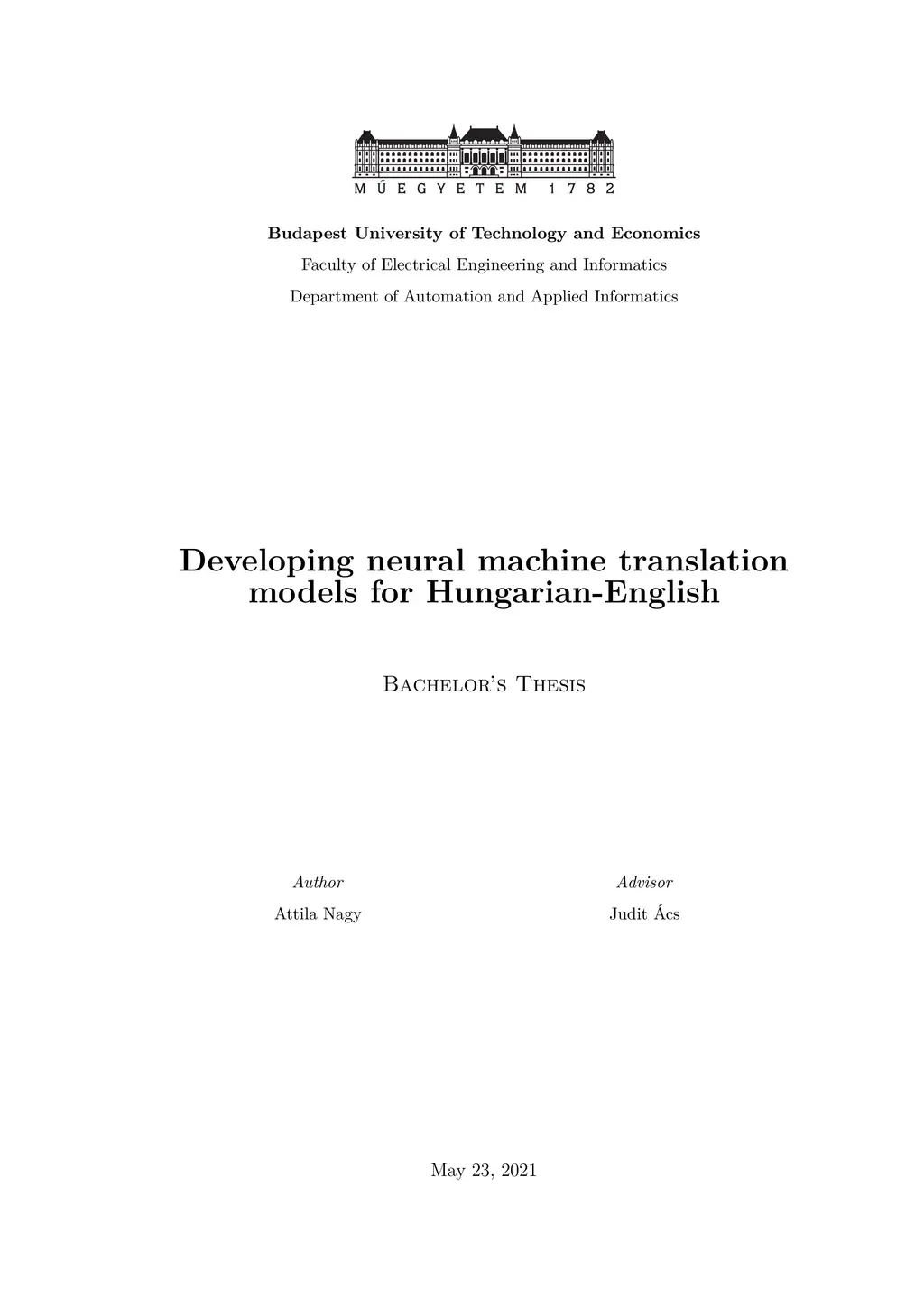 MŰEGYETEM 1782

Budapest University of Technology and Economics

Faculty of Electrical Engineering and Informatics

Department of Automation and Applied Informatics

Developing neural machine translation models for Hungarian-English

Bachelor's Thesis

Author

Attila Nagy

Advisor

Judit Ács

May 23, 2021